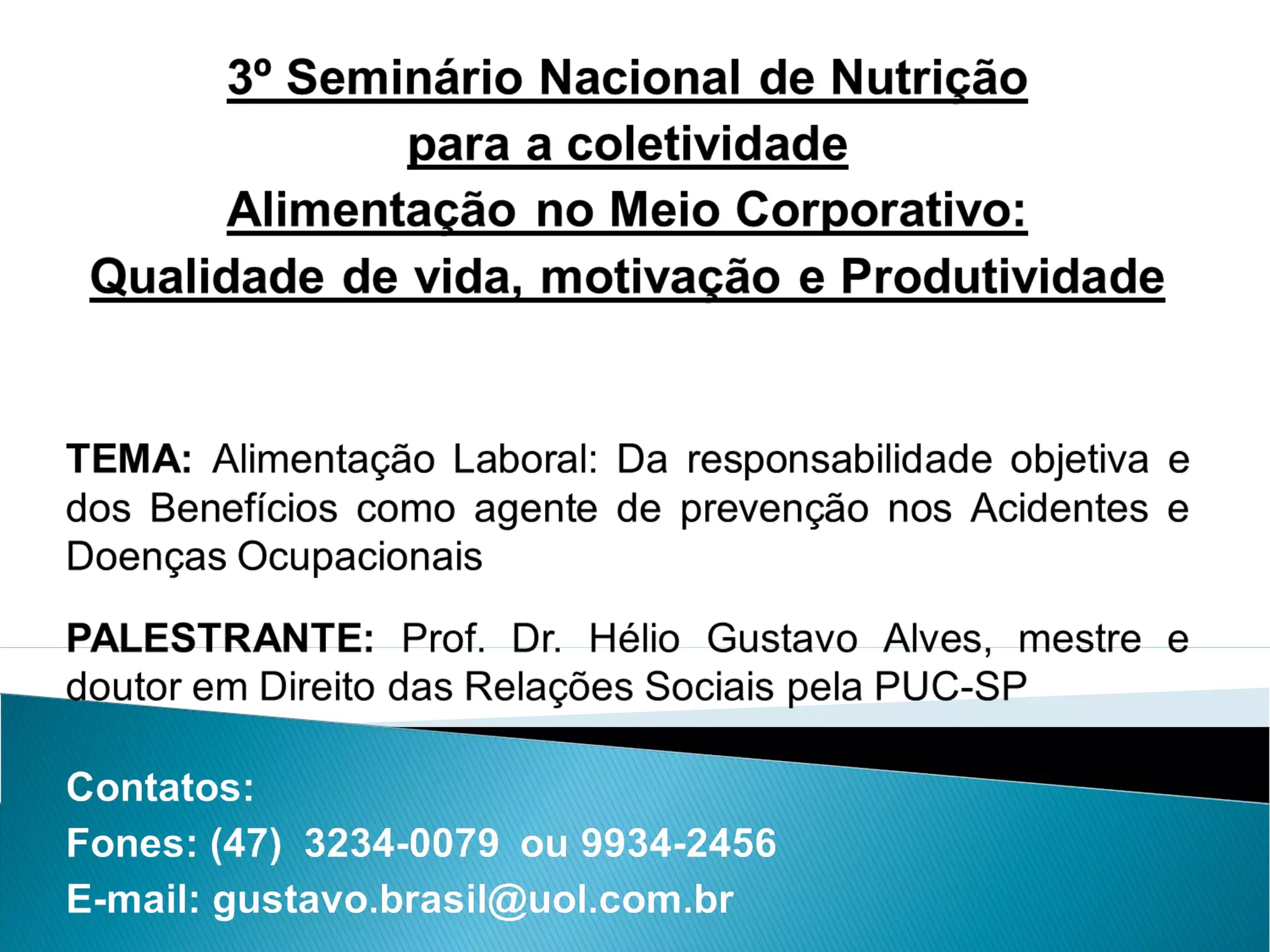 3º Seminário Nacional de Nutrição
para a coletividade
Alimentação no Meio Corporativo:
Qualidade de vida, motivação e Produtividade

TEMA: Alimentação Laboral: Da responsabilidade objetiva e dos Benefícios como agente de prevenção nos Acidentes e Doenças Ocupacionais

PALESTRANTE: Prof. Dr. Hélio Gustavo Alves, mestre e doutor em Direito das Relações Sociais pela PUC-SP

Contatos:
Fones: (47) 3234-0079 ou 9934-2456
E-mail: gustavo.brasil@uol.com.br